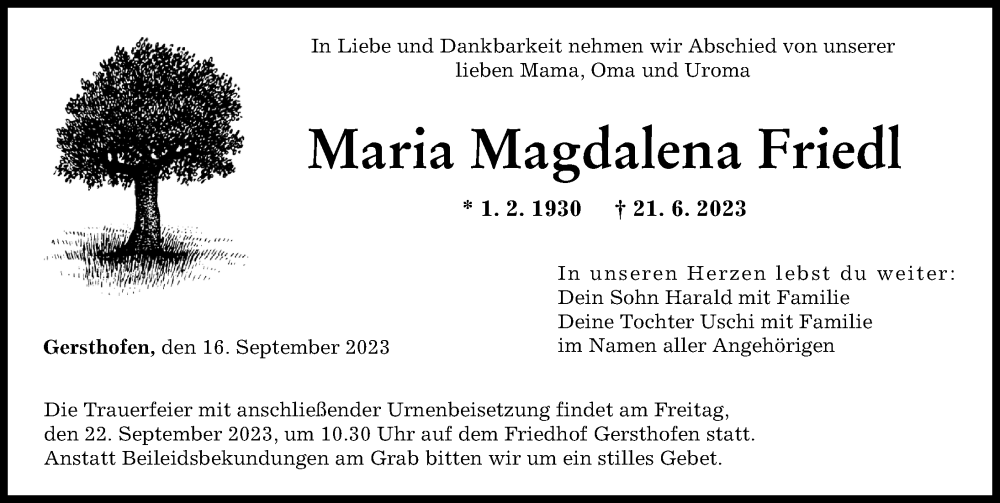 In Liebe und Dankbarkeit nehmen wir Abschied von unserer lieben Mama, Oma und Uroma

Maria Magdalena Friedl

* 1. 2. 1930 † 21. 6. 2023

In unseren Herzen lebst du weiter:
Dein Sohn Harald mit Familie
Deine Tochter Uschi mit Familie
im Namen aller Angehörigen

Gersthofen, den 16. September 2023

Die Trauerfeier mit anschließender Urnenbeisetzung findet am Freitag, den 22. September 2023, um 10.30 Uhr auf dem Friedhof Gersthofen statt. Anstatt Beileidsbekundungen am Grab bitten wir um ein stilles Gebet.